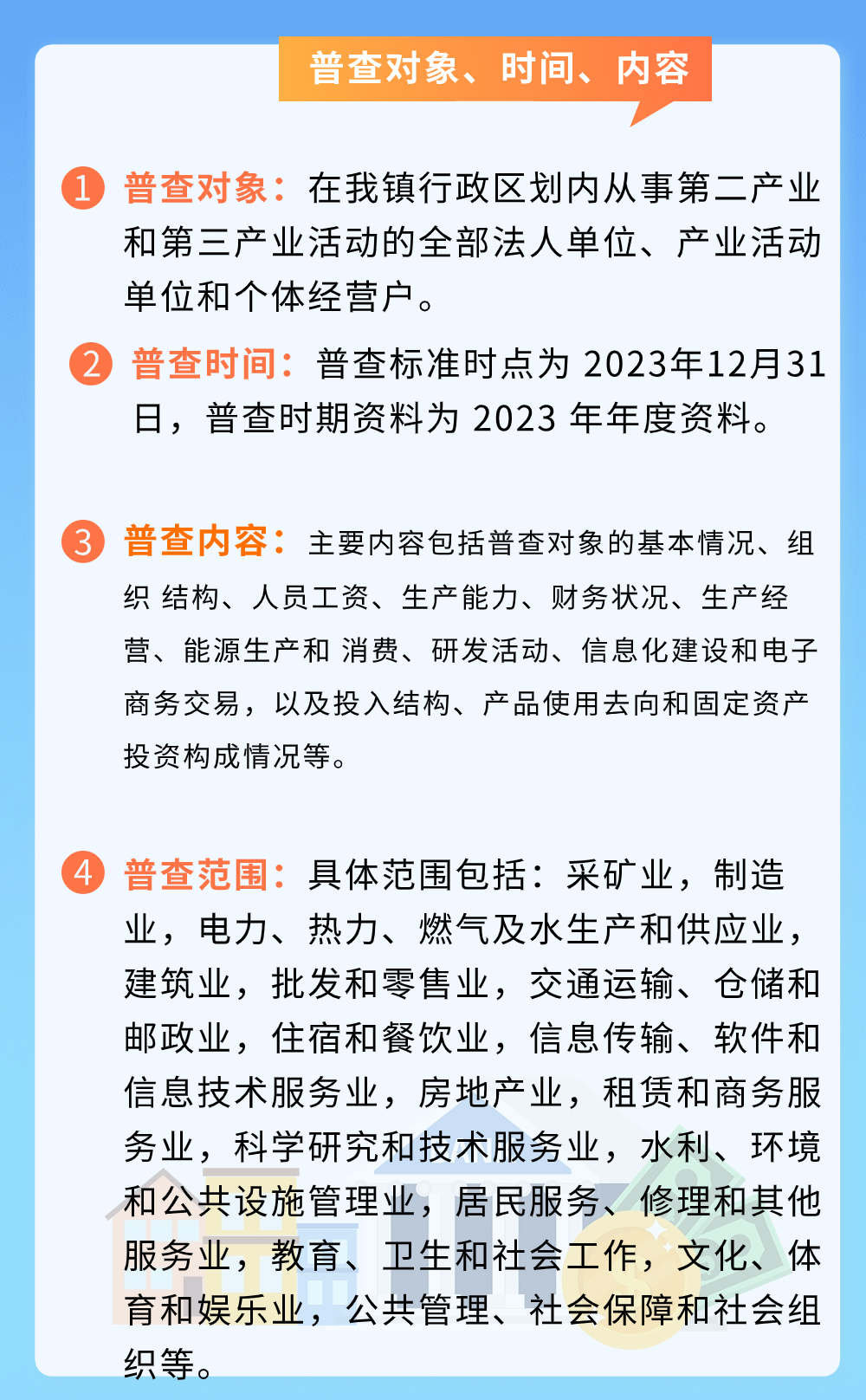 普查对象、时间、内容

1 普查对象：在我镇行政区划内从事第二产业和第三产业活动的全部法人单位、产业活动单位和个体经营户。

2 普查时间：普查标准时点为 2023年12月31日，普查时期资料为 2023 年年度资料。

3 普查内容：主要内容包括普查对象的基本情况、组织 结构、人员工资、生产能力、财务状况、生产经营、能源生产和 消费、研发活动、信息化建设和电子商务交易，以及投入结构、产品使用去向和固定资产投资构成情况等。

4 普查范围：具体范围包括：采矿业，制造业，电力、热力、燃气及水生产和供应业，建筑业，批发和零售业，交通运输、仓储和邮政业，住宿和餐饮业，信息传输、软件和信息技术服务业，房地产业，租赁和商务服务业，科学研究和技术服务业，水利、环境和公共设施管理业，居民服务、修理和其他服务业，教育、卫生和社会工作，文化、体育和娱乐业，公共管理、社会保障和社会组织等。